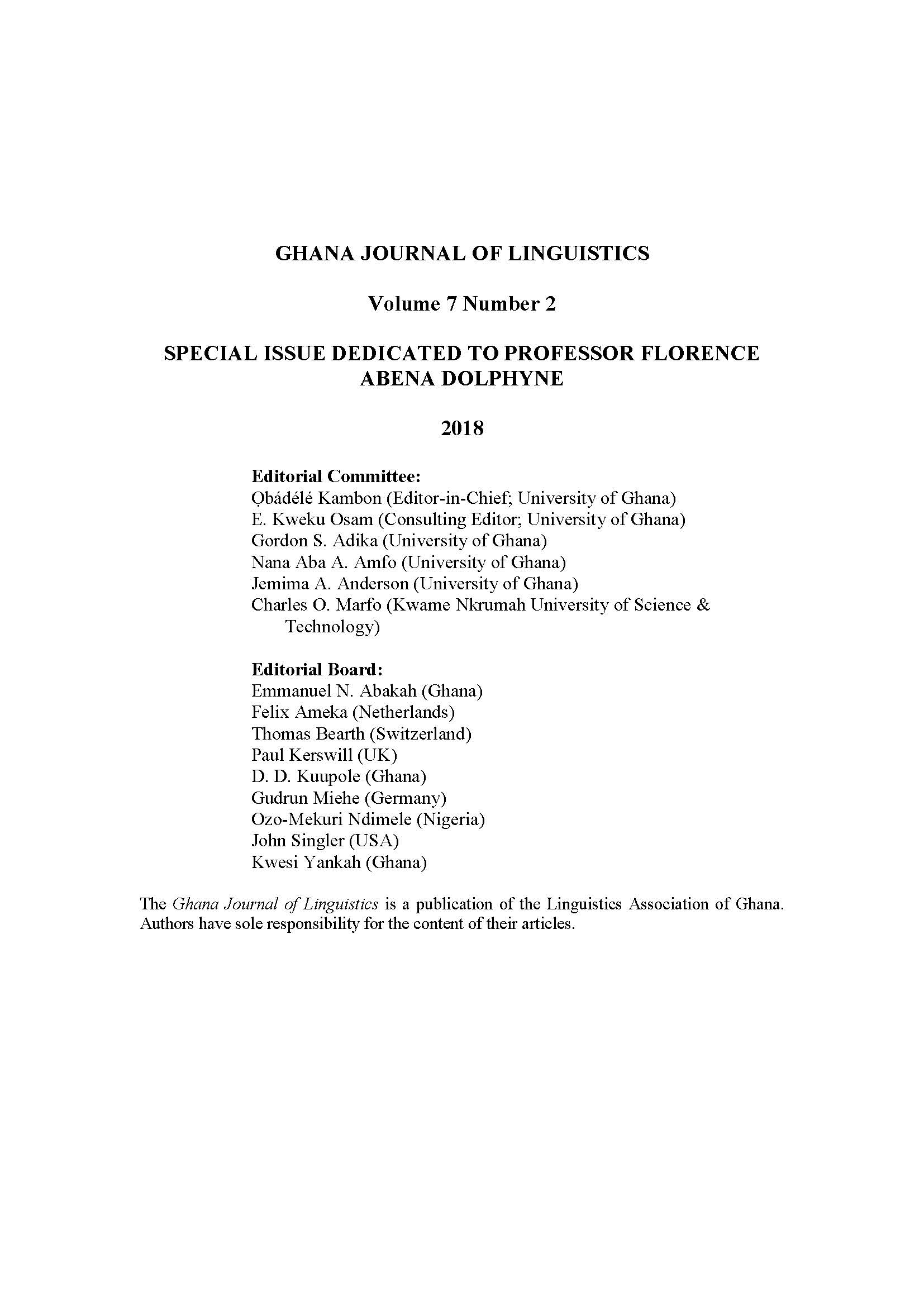 GHANA JOURNAL OF LINGUISTICS

Volume 7 Number 2

SPECIAL ISSUE DEDICATED TO PROFESSOR FLORENCE ABENA DOLPHYNE

2018

Editorial Committee:
Ọbádélé Kambon (Editor-in-Chief; University of Ghana)
E. Kweku Osam (Consulting Editor; University of Ghana)
Gordon S. Adika (University of Ghana)
Nana Aba A. Amfo (University of Ghana)
Jemima A. Anderson (University of Ghana)
Charles O. Marfo (Kwame Nkrumah University of Science & Technology)

Editorial Board:
Emmanuel N. Abakah (Ghana)
Felix Ameka (Netherlands)
Thomas Bearth (Switzerland)
Paul Kerswill (UK)
D. D. Kuupole (Ghana)
Gudrun Miehe (Germany)
Ozo-Mekuri Ndimele (Nigeria)
John Singler (USA)
Kwesi Yankah (Ghana)

The Ghana Journal of Linguistics is a publication of the Linguistics Association of Ghana. Authors have sole responsibility for the content of their articles.